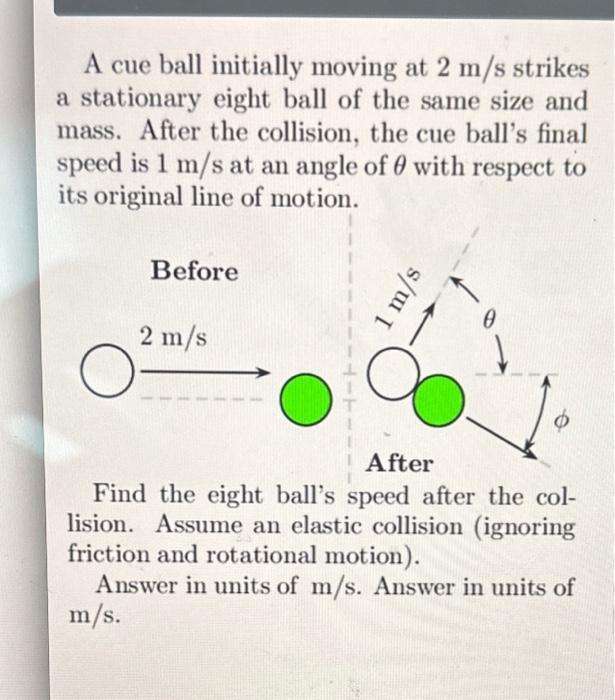 A cue ball initially moving at 2 m/s strikes a stationary eight ball of the same size and mass. After the collision, the cue ball's final speed is 1 m/s at an angle of $\theta$ with respect to its original line of motion.

Before

2 m/s

1 m/s

$\theta$

$\phi$

After

Find the eight ball's speed after the collision. Assume an elastic collision (ignoring friction and rotational motion).

Answer in units of m/s. Answer in units of m/s.